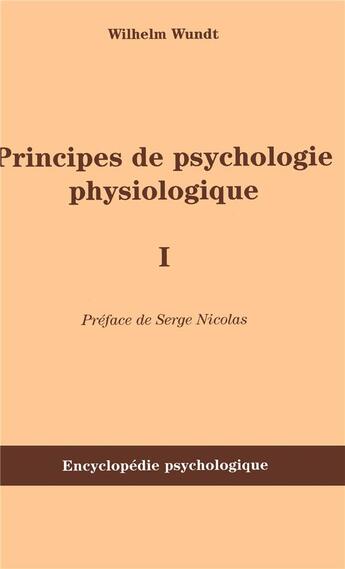 Wilhelm Wundt

Principes de psychologie physiologique

I

Préface de Serge Nicolas

Encyclopédie psychologique